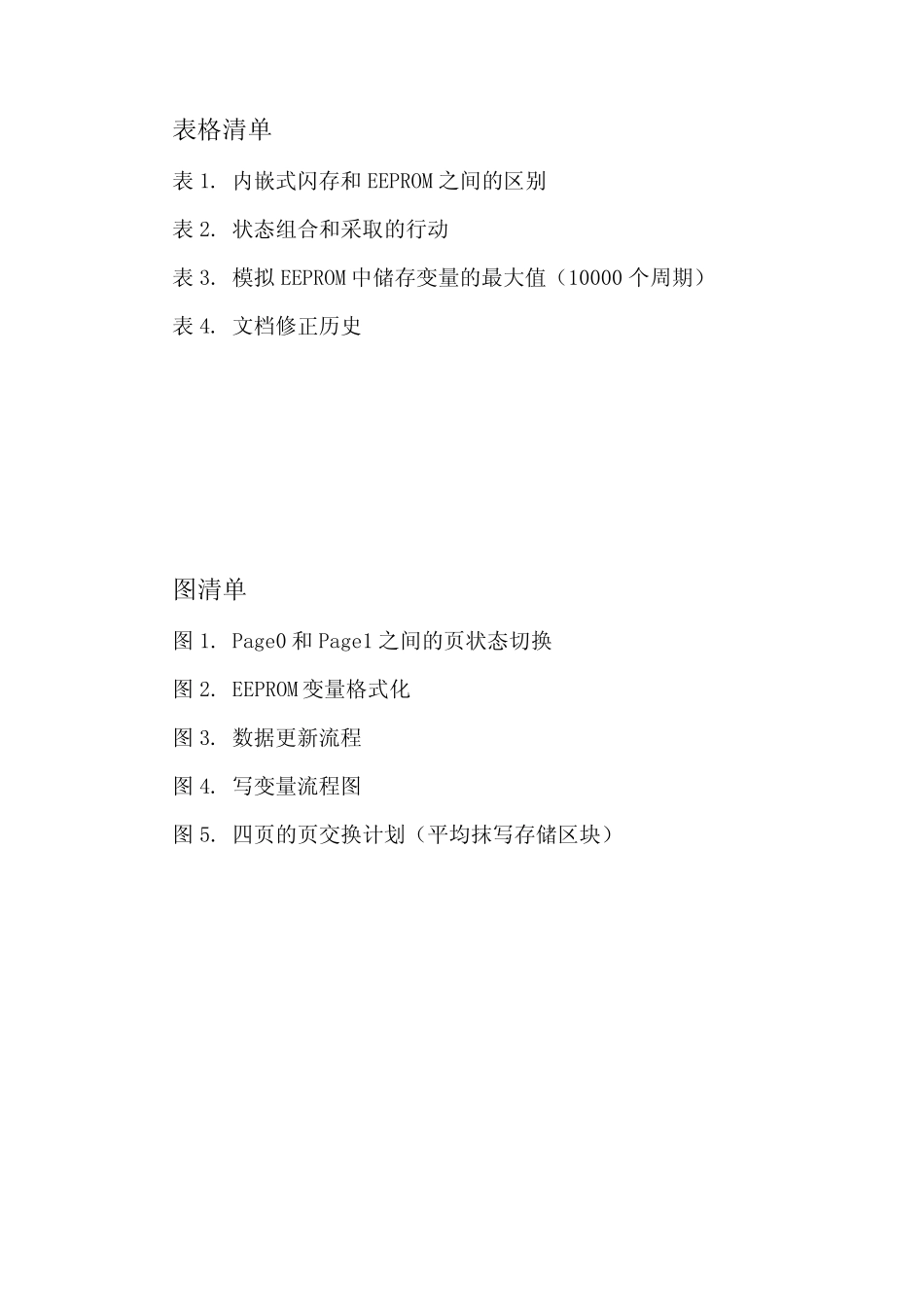 表格清单

表 1. 内嵌式闪存和 EEPROM 之间的区别

表 2. 状态组合和采取的行动

表 3. 模拟 EEPROM 中储存变量的最大值（10000 个周期）

表 4. 文档修正历史

图清单

图 1. Page0 和 Page1 之间的页状态切换

图 2. EEPROM 变量格式化

图 3. 数据更新流程

图 4. 写变量流程图

图 5. 四页的页交换计划（平均抹写存储区块）